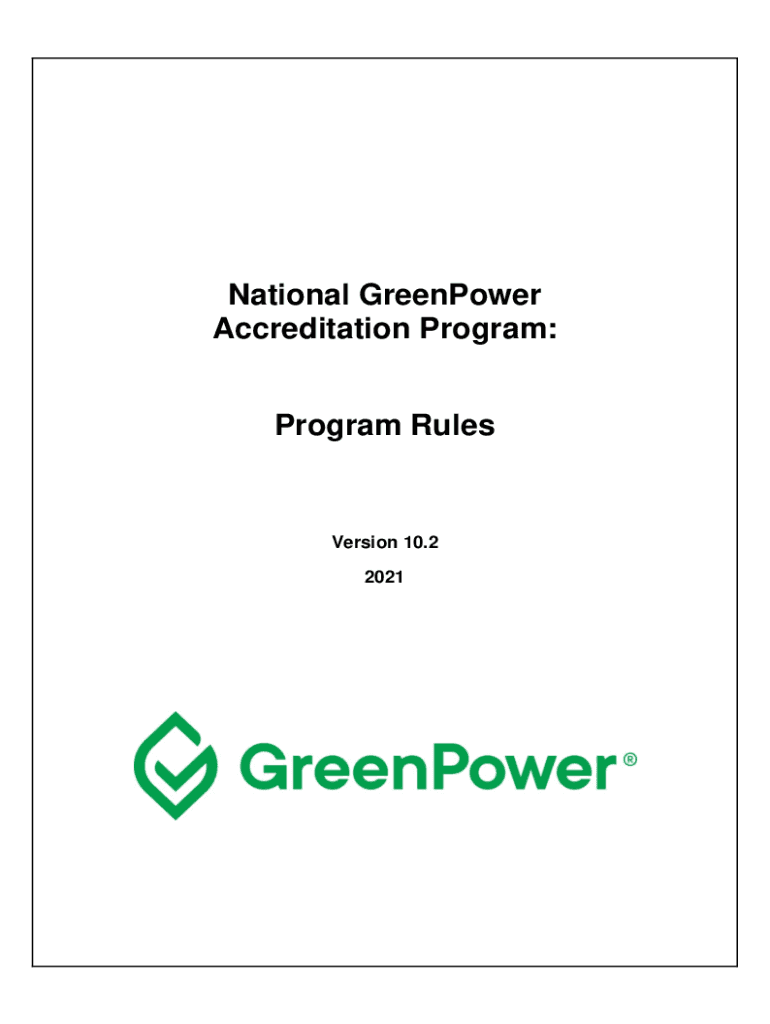 National GreenPower Accreditation Program:

Program Rules

Version 10.2

2021

GreenPower®